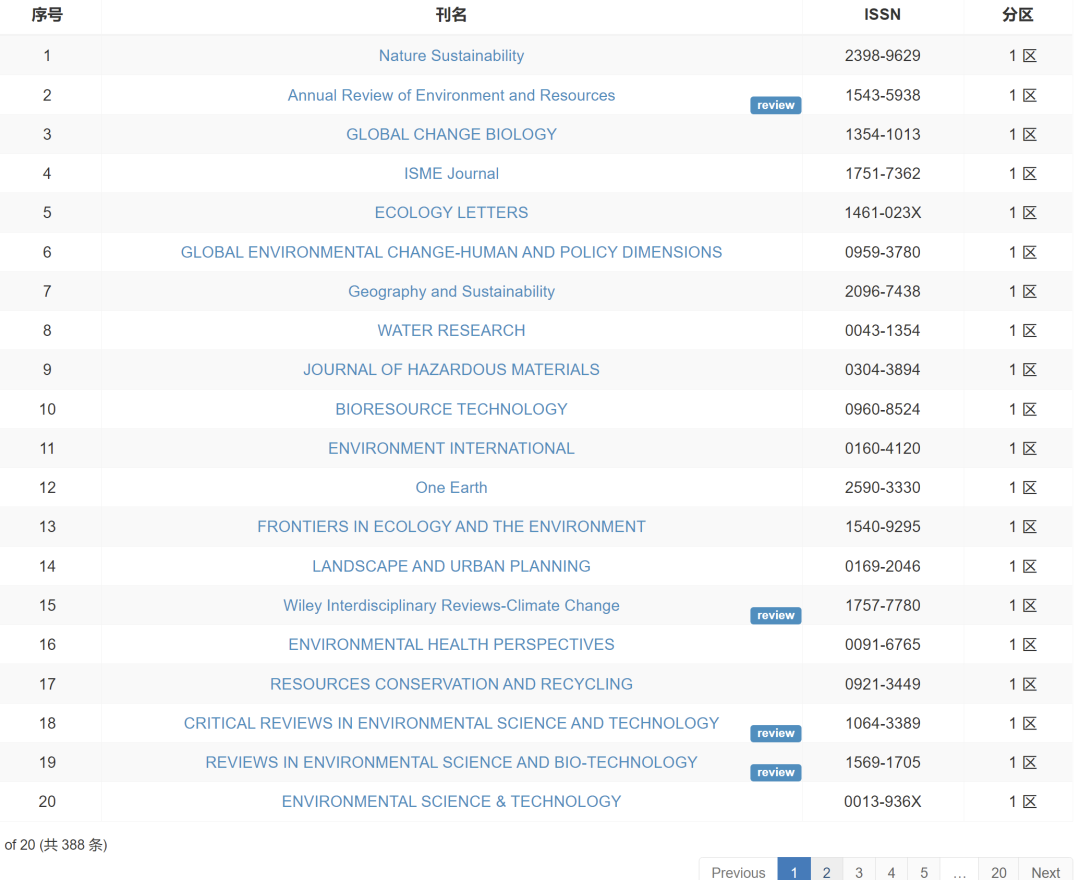 | 序号 | 刊名 | ISSN | 分区 |
|---|---|---|---|
| 1 | Nature Sustainability | 2398-9629 | 1 区 |
| 2 | Annual Review of Environment and Resources review | 1543-5938 | 1 区 |
| 3 | GLOBAL CHANGE BIOLOGY | 1354-1013 | 1 区 |
| 4 | ISME Journal | 1751-7362 | 1 区 |
| 5 | ECOLOGY LETTERS | 1461-023X | 1 区 |
| 6 | GLOBAL ENVIRONMENTAL CHANGE-HUMAN AND POLICY DIMENSIONS | 0959-3780 | 1 区 |
| 7 | Geography and Sustainability | 2096-7438 | 1 区 |
| 8 | WATER RESEARCH | 0043-1354 | 1 区 |
| 9 | JOURNAL OF HAZARDOUS MATERIALS | 0304-3894 | 1 区 |
| 10 | BIORESOURCE TECHNOLOGY | 0960-8524 | 1 区 |
| 11 | ENVIRONMENT INTERNATIONAL | 0160-4120 | 1 区 |
| 12 | One Earth | 2590-3330 | 1 区 |
| 13 | FRONTIERS IN ECOLOGY AND THE ENVIRONMENT | 1540-9295 | 1 区 |
| 14 | LANDSCAPE AND URBAN PLANNING | 0169-2046 | 1 区 |
| 15 | Wiley Interdisciplinary Reviews-Climate Change review | 1757-7780 | 1 区 |
| 16 | ENVIRONMENTAL HEALTH PERSPECTIVES | 0091-6765 | 1 区 |
| 17 | RESOURCES CONSERVATION AND RECYCLING | 0921-3449 | 1 区 |
| 18 | CRITICAL REVIEWS IN ENVIRONMENTAL SCIENCE AND TECHNOLOGY review | 1064-3389 | 1 区 |
| 19 | REVIEWS IN ENVIRONMENTAL SCIENCE AND BIO-TECHNOLOGY review | 1569-1705 | 1 区 |
| 20 | ENVIRONMENTAL SCIENCE & TECHNOLOGY | 0013-936X | 1 区 |

of 20 (共 388 条)

Previous 1 2 3 4 5 … 20 Next